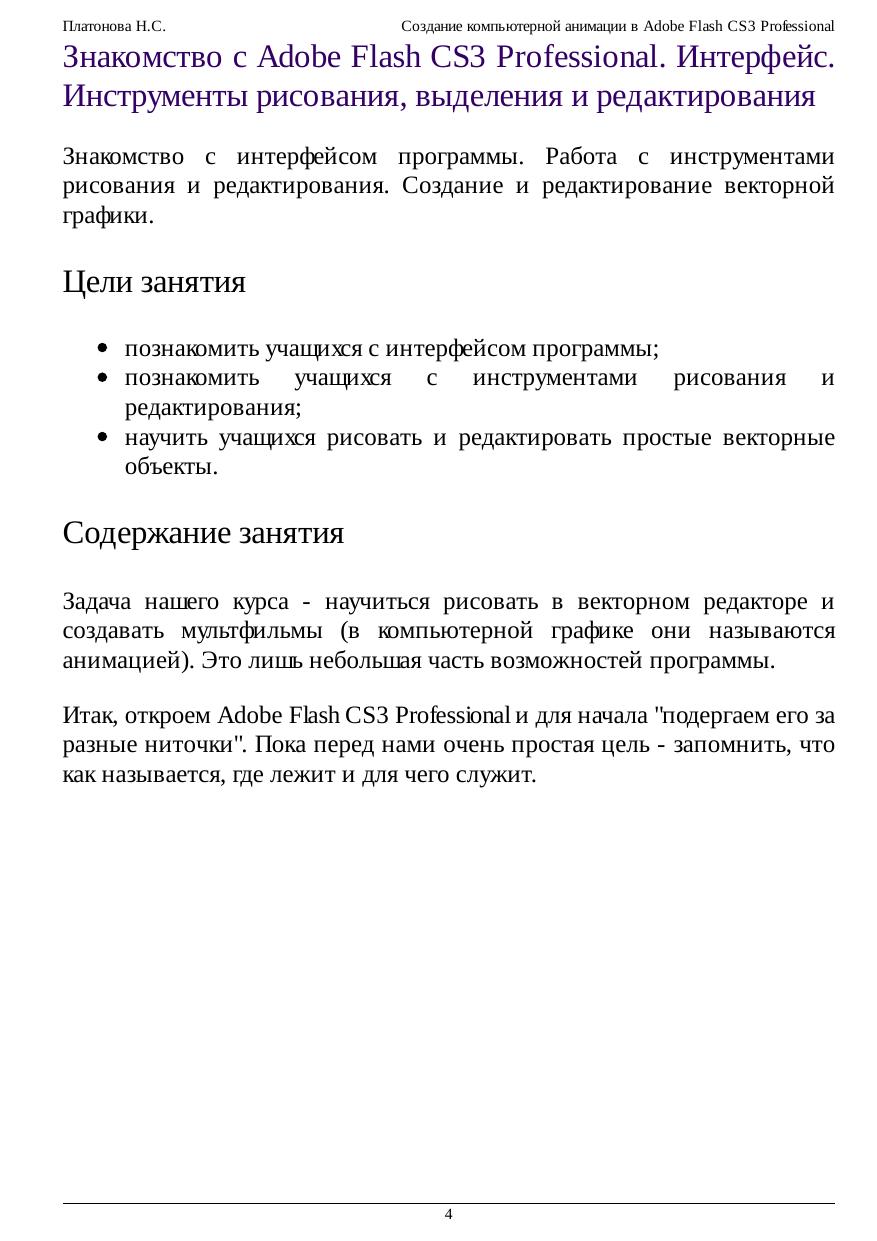 Платонова Н.С. Создание компьютерной анимации в Adobe Flash CS3 Professional

Знакомство с Adobe Flash CS3 Professional. Интерфейс. Инструменты рисования, выделения и редактирования

Знакомство с интерфейсом программы. Работа с инструментами рисования и редактирования. Создание и редактирование векторной графики.

Цели занятия

- познакомить учащихся с интерфейсом программы;
- познакомить учащихся с инструментами рисования и редактирования;
- научить учащихся рисовать и редактировать простые векторные объекты.

Содержание занятия

Задача нашего курса - научиться рисовать в векторном редакторе и создавать мультфильмы (в компьютерной графике они называются анимацией). Это лишь небольшая часть возможностей программы.

Итак, откроем Adobe Flash CS3 Professional и для начала "подергаем его за разные ниточки". Пока перед нами очень простая цель - запомнить, что как называется, где лежит и для чего служит.

4